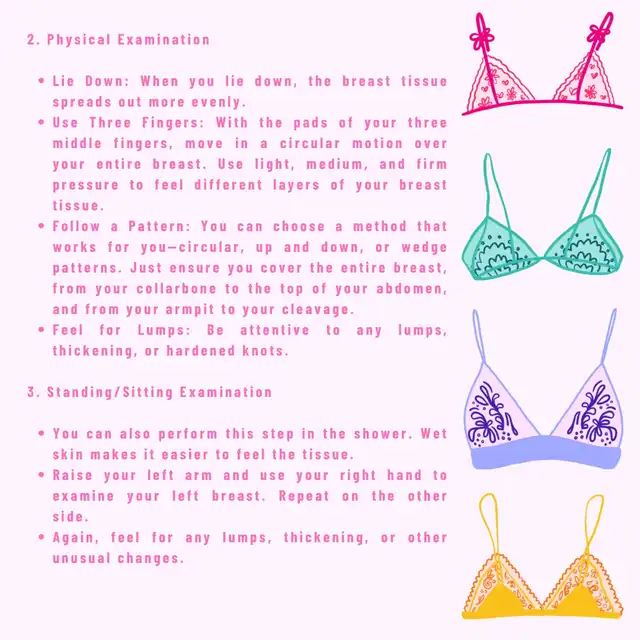 2. Physical Examination

• Lie Down: When you lie down, the breast tissue spreads out more evenly.
• Use Three Fingers: With the pads of your three middle fingers, move in a circular motion over your entire breast. Use light, medium, and firm pressure to feel different layers of your breast tissue.
• Follow a Pattern: You can choose a method that works for you—circular, up and down, or wedge patterns. Just ensure you cover the entire breast, from your collarbone to the top of your abdomen, and from your armpit to your cleavage.
• Feel for Lumps: Be attentive to any lumps, thickening, or hardened knots.

3. Standing/Sitting Examination

• You can also perform this step in the shower. Wet skin makes it easier to feel the tissue.
• Raise your left arm and use your right hand to examine your left breast. Repeat on the other side.
• Again, feel for any lumps, thickening, or other unusual changes.